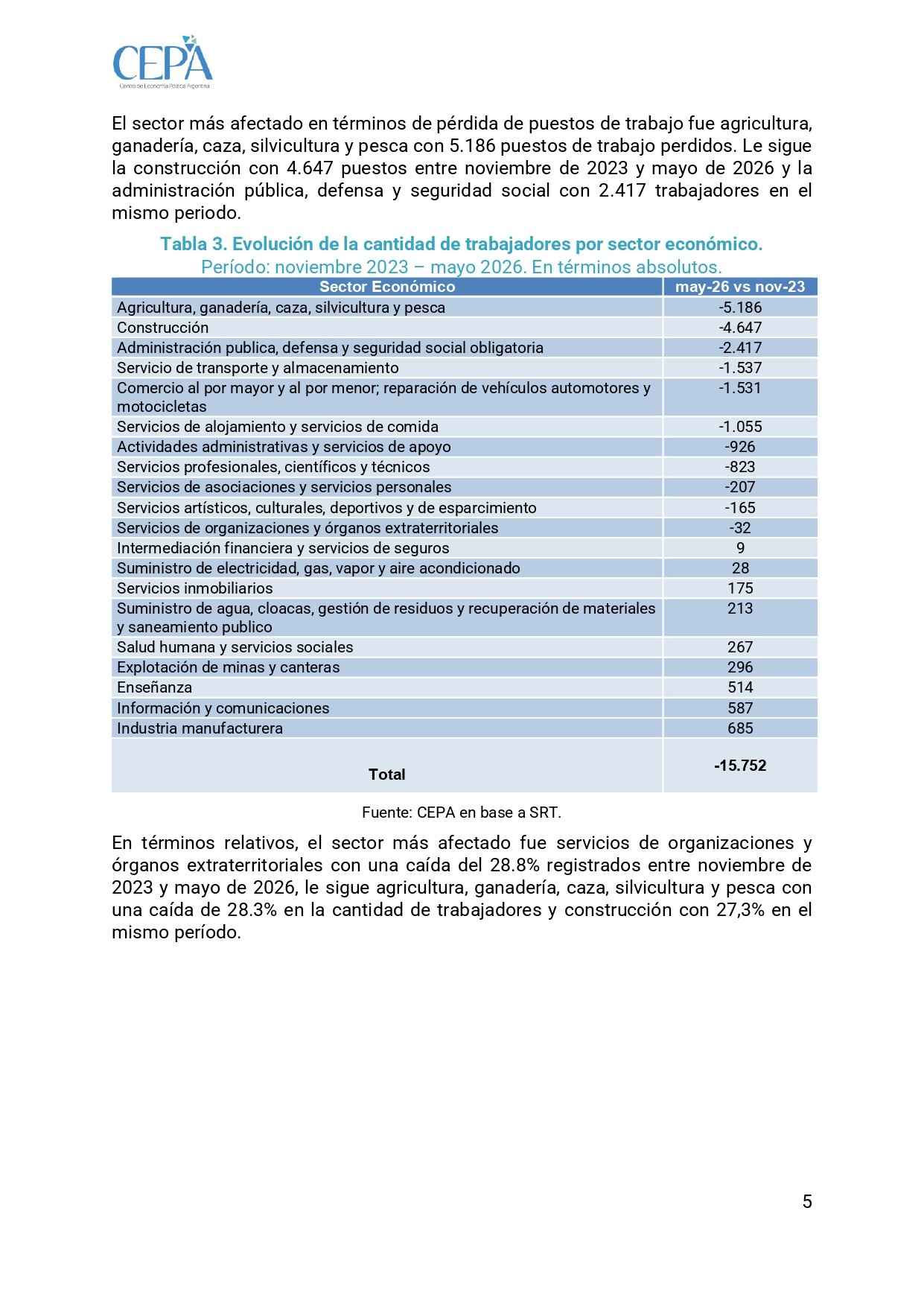 CEPA
Centro de Economía Política Argentina

El sector más afectado en términos de pérdida de puestos de trabajo fue agricultura, ganadería, caza, silvicultura y pesca con 5.186 puestos de trabajo perdidos. Le sigue la construcción con 4.647 puestos entre noviembre de 2023 y mayo de 2026 y la administración pública, defensa y seguridad social con 2.417 trabajadores en el mismo periodo.

Tabla 3. Evolución de la cantidad de trabajadores por sector económico.
Período: noviembre 2023 – mayo 2026. En términos absolutos.

| Sector Económico | may-26 vs nov-23 |
|---|---|
| Agricultura, ganadería, caza, silvicultura y pesca | -5.186 |
| Construcción | -4.647 |
| Administración publica, defensa y seguridad social obligatoria | -2.417 |
| Servicio de transporte y almacenamiento | -1.537 |
| Comercio al por mayor y al por menor; reparación de vehículos automotores y motocicletas | -1.531 |
| Servicios de alojamiento y servicios de comida | -1.055 |
| Actividades administrativas y servicios de apoyo | -926 |
| Servicios profesionales, científicos y técnicos | -823 |
| Servicios de asociaciones y servicios personales | -207 |
| Servicios artísticos, culturales, deportivos y de esparcimiento | -165 |
| Servicios de organizaciones y órganos extraterritoriales | -32 |
| Intermediación financiera y servicios de seguros | 9 |
| Suministro de electricidad, gas, vapor y aire acondicionado | 28 |
| Servicios inmobiliarios | 175 |
| Suministro de agua, cloacas, gestión de residuos y recuperación de materiales y saneamiento publico | 213 |
| Salud humana y servicios sociales | 267 |
| Explotación de minas y canteras | 296 |
| Enseñanza | 514 |
| Información y comunicaciones | 587 |
| Industria manufacturera | 685 |
| Total | -15.752 |

Fuente: CEPA en base a SRT.

En términos relativos, el sector más afectado fue servicios de organizaciones y órganos extraterritoriales con una caída del 28.8% registrados entre noviembre de 2023 y mayo de 2026, le sigue agricultura, ganadería, caza, silvicultura y pesca con una caída de 28.3% en la cantidad de trabajadores y construcción con 27,3% en el mismo período.

5